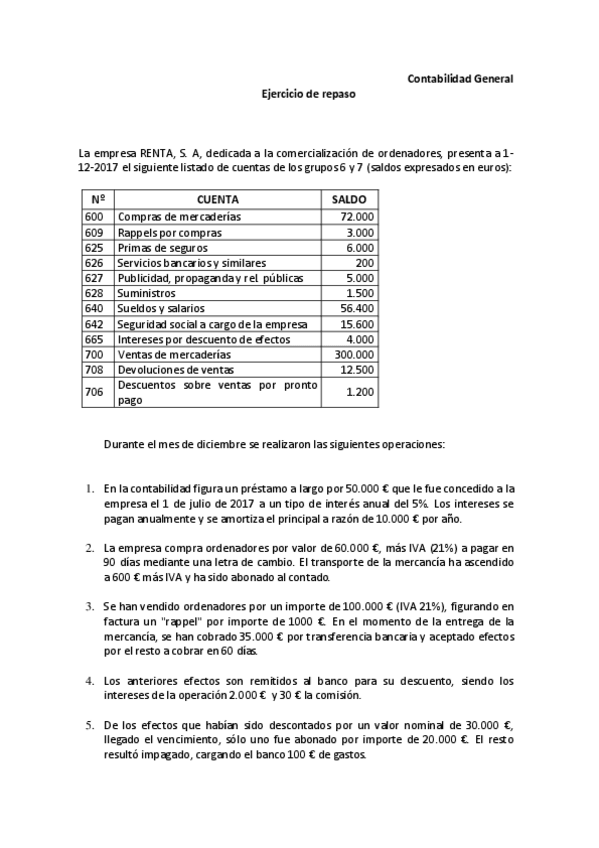 Contabilidad General

Ejercicio de repaso

La empresa RENTA, S. A, dedicada a la comercialización de ordenadores, presenta a 1-12-2017 el siguiente listado de cuentas de los grupos 6 y 7 (saldos expresados en euros):

| Nº | CUENTA | SALDO |
|---|---|---|
| 600 | Compras de mercaderías | 72.000 |
| 609 | Rappels por compras | 3.000 |
| 625 | Primas de seguros | 6.000 |
| 626 | Servicios bancarios y similares | 200 |
| 627 | Publicidad, propaganda y rel. públicas | 5.000 |
| 628 | Suministros | 1.500 |
| 640 | Sueldos y salarios | 56.400 |
| 642 | Seguridad social a cargo de la empresa | 15.600 |
| 665 | Intereses por descuento de efectos | 4.000 |
| 700 | Ventas de mercaderías | 300.000 |
| 708 | Devoluciones de ventas | 12.500 |
| 706 | Descuentos sobre ventas por pronto pago | 1.200 |

Durante el mes de diciembre se realizaron las siguientes operaciones:

1. En la contabilidad figura un préstamo a largo por 50.000 € que le fue concedido a la empresa el 1 de julio de 2017 a un tipo de interés anual del 5%. Los intereses se pagan anualmente y se amortiza el principal a razón de 10.000 € por año.

2. La empresa compra ordenadores por valor de 60.000 €, más IVA (21%) a pagar en 90 días mediante una letra de cambio. El transporte de la mercancía ha ascendido a 600 € más IVA y ha sido abonado al contado.

3. Se han vendido ordenadores por un importe de 100.000 € (IVA 21%), figurando en factura un "rappel" por importe de 1000 €. En el momento de la entrega de la mercancía, se han cobrado 35.000 € por transferencia bancaria y aceptado efectos por el resto a cobrar en 60 días.

4. Los anteriores efectos son remitidos al banco para su descuento, siendo los intereses de la operación 2.000 € y 30 € la comisión.

5. De los efectos que habían sido descontados por un valor nominal de 30.000 €, llegado el vencimiento, sólo uno fue abonado por importe de 20.000 €. El resto resultó impagado, cargando el banco 100 € de gastos.